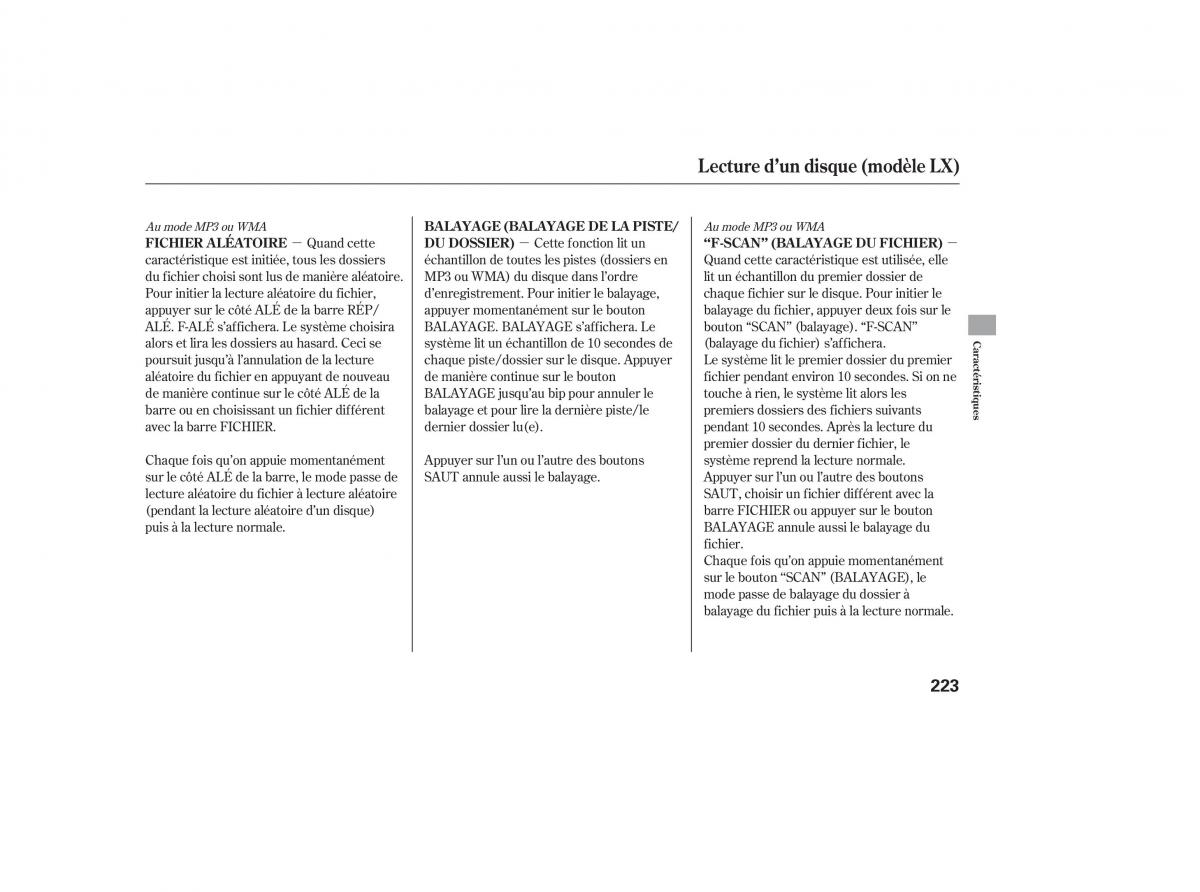 Lecture d'un disque (modèle LX)

Au mode MP3 ou WMA
FICHIER ALÉATOIRE — Quand cette caractéristique est initiée, tous les dossiers du fichier choisi sont lus de manière aléatoire. Pour initier la lecture aléatoire du fichier, appuyer sur le côté ALÉ de la barre RÉP/ALÉ. F-ALÉ s'affichera. Le système choisira alors et lira les dossiers au hasard. Ceci se poursuit jusqu'à l'annulation de la lecture aléatoire du fichier en appuyant de nouveau de manière continue sur le côté ALÉ de la barre ou en choisissant un fichier différent avec la barre FICHIER.

Chaque fois qu'on appuie momentanément sur le côté ALÉ de la barre, le mode passe de lecture aléatoire du fichier à lecture aléatoire (pendant la lecture aléatoire d'un disque) puis à la lecture normale.

BALAYAGE (BALAYAGE DE LA PISTE/DU DOSSIER) — Cette fonction lit un échantillon de toutes les pistes (dossiers en MP3 ou WMA) du disque dans l'ordre d'enregistrement. Pour initier le balayage, appuyer momentanément sur le bouton BALAYAGE. BALAYAGE s'affichera. Le système lit un échantillon de 10 secondes de chaque piste/dossier sur le disque. Appuyer de manière continue sur le bouton BALAYAGE jusqu'au bip pour annuler le balayage et pour lire la dernière piste/le dernier dossier lu(e).

Appuyer sur l'un ou l'autre des boutons SAUT annule aussi le balayage.

Au mode MP3 ou WMA
"F-SCAN" (BALAYAGE DU FICHIER) — Quand cette caractéristique est utilisée, elle lit un échantillon du premier dossier de chaque fichier sur le disque. Pour initier le balayage du fichier, appuyer deux fois sur le bouton "SCAN" (balayage). "F-SCAN" (balayage du fichier) s'affichera.
Le système lit le premier dossier du premier fichier pendant environ 10 secondes. Si on ne touche à rien, le système lit alors les premiers dossiers des fichiers suivants pendant 10 secondes. Après la lecture du premier dossier du dernier fichier, le système reprend la lecture normale.
Appuyer sur l'un ou l'autre des boutons SAUT, choisir un fichier différent avec la barre FICHIER ou appuyer sur le bouton BALAYAGE annule aussi le balayage du fichier.
Chaque fois qu'on appuie momentanément sur le bouton "SCAN" (BALAYAGE), le mode passe de balayage du dossier à balayage du fichier puis à la lecture normale.

Caractéristiques

223